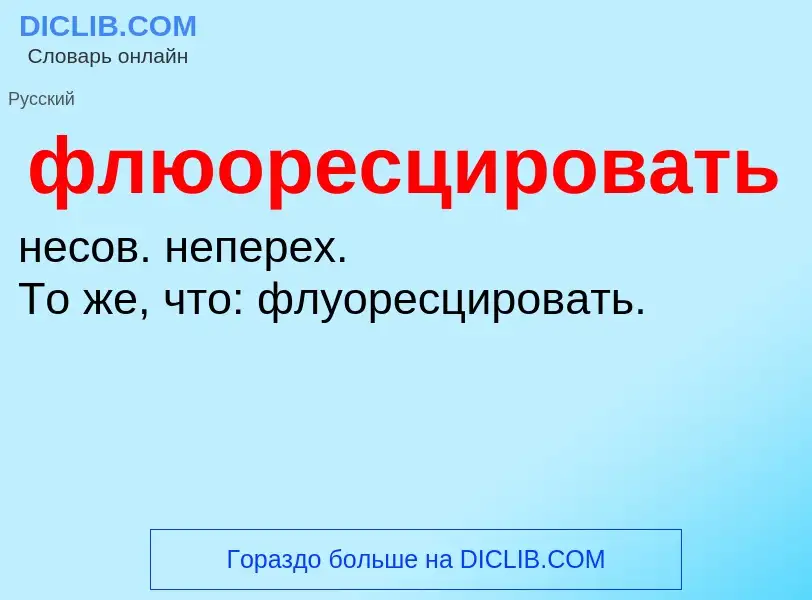 DICLIB.COM
Словарь онлайн

Русский

флюоресцировать

несов. неперех.
То же, что: флуоресцировать.

Гораздо больше на DICLIB.COM